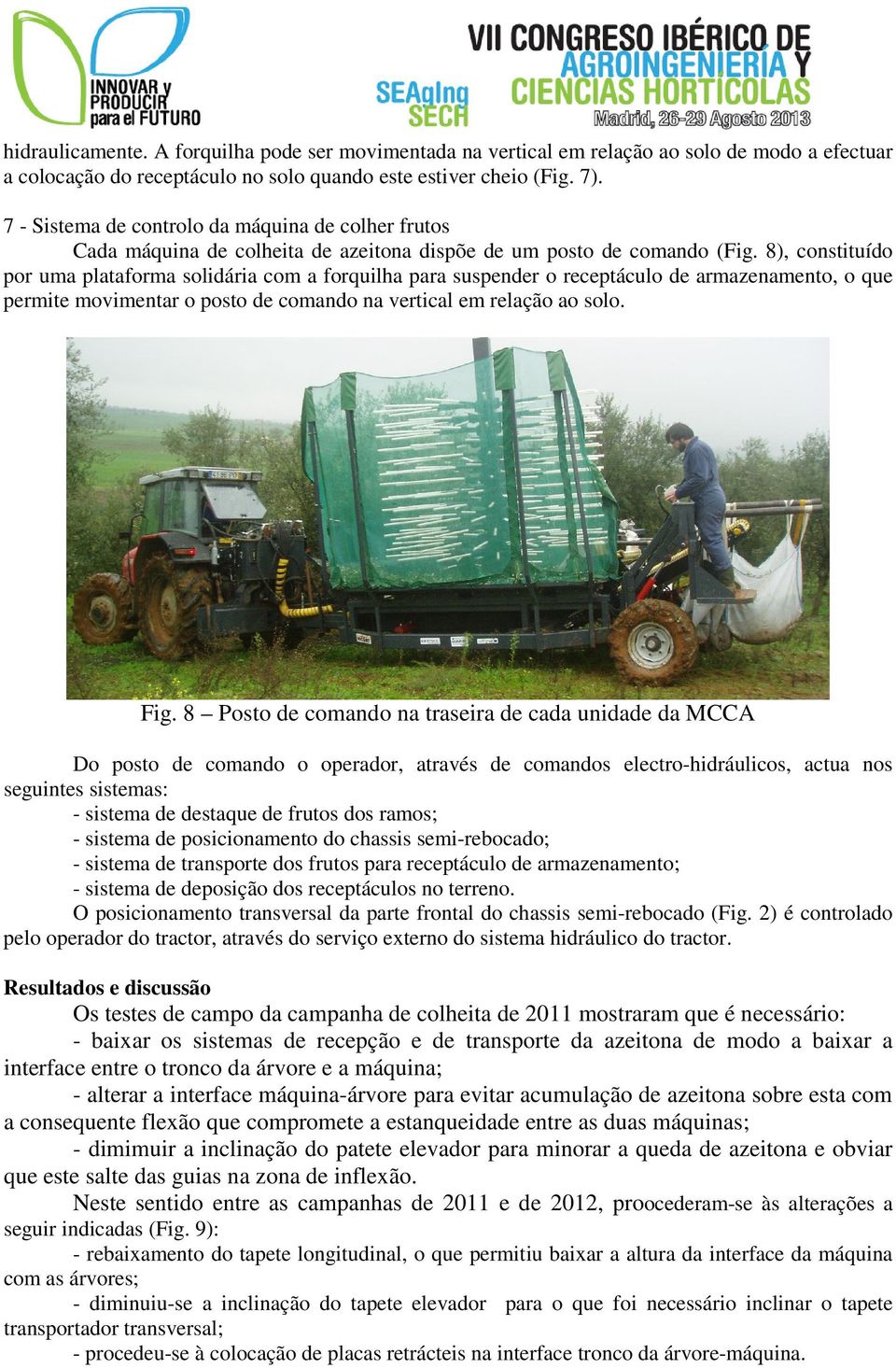 INNOVAR y PRODUCIR para el FUTURO

SEAgIng SECH

VII CONGRESO IBÉRICO DE AGROINGENIERÍA Y CIENCIAS HORTÍCOLAS
Madrid, 26-29 Agosto 2013

hidraulicamente. A forquilha pode ser movimentada na vertical em relação ao solo de modo a efectuar a colocação do receptáculo no solo quando este estiver cheio (Fig. 7).

7 - Sistema de controlo da máquina de colher frutos
Cada máquina de colheita de azeitona dispõe de um posto de comando (Fig. 8), constituído por uma plataforma solidária com a forquilha para suspender o receptáculo de armazenamento, o que permite movimentar o posto de comando na vertical em relação ao solo.

Fig. 8 – Posto de comando na traseira de cada unidade da MCCA

Do posto de comando o operador, através de comandos electro-hidráulicos, actua nos seguintes sistemas:
- sistema de destaque de frutos dos ramos;
- sistema de posicionamento do chassis semi-rebocado;
- sistema de transporte dos frutos para receptáculo de armazenamento;
- sistema de deposição dos receptáculos no terreno.
O posicionamento transversal da parte frontal do chassis semi-rebocado (Fig. 2) é controlado pelo operador do tractor, através do serviço externo do sistema hidráulico do tractor.

Resultados e discussão
Os testes de campo da campanha de colheita de 2011 mostraram que é necessário:
- baixar os sistemas de recepção e de transporte da azeitona de modo a baixar a interface entre o tronco da árvore e a máquina;
- alterar a interface máquina-árvore para evitar acumulação de azeitona sobre esta com a consequente flexão que compromete a estanqueidade entre as duas máquinas;
- dimimuir a inclinação do patete elevador para minorar a queda de azeitona e obviar que este salte das guias na zona de inflexão.
Neste sentido entre as campanhas de 2011 e de 2012, proocederam-se às alterações a seguir indicadas (Fig. 9):
- rebaixamento do tapete longitudinal, o que permitiu baixar a altura da interface da máquina com as árvores;
- diminuiu-se a inclinação do tapete elevador para o que foi necessário inclinar o tapete transportador transversal;
- procedeu-se à colocação de placas retrácteis na interface tronco da árvore-máquina.